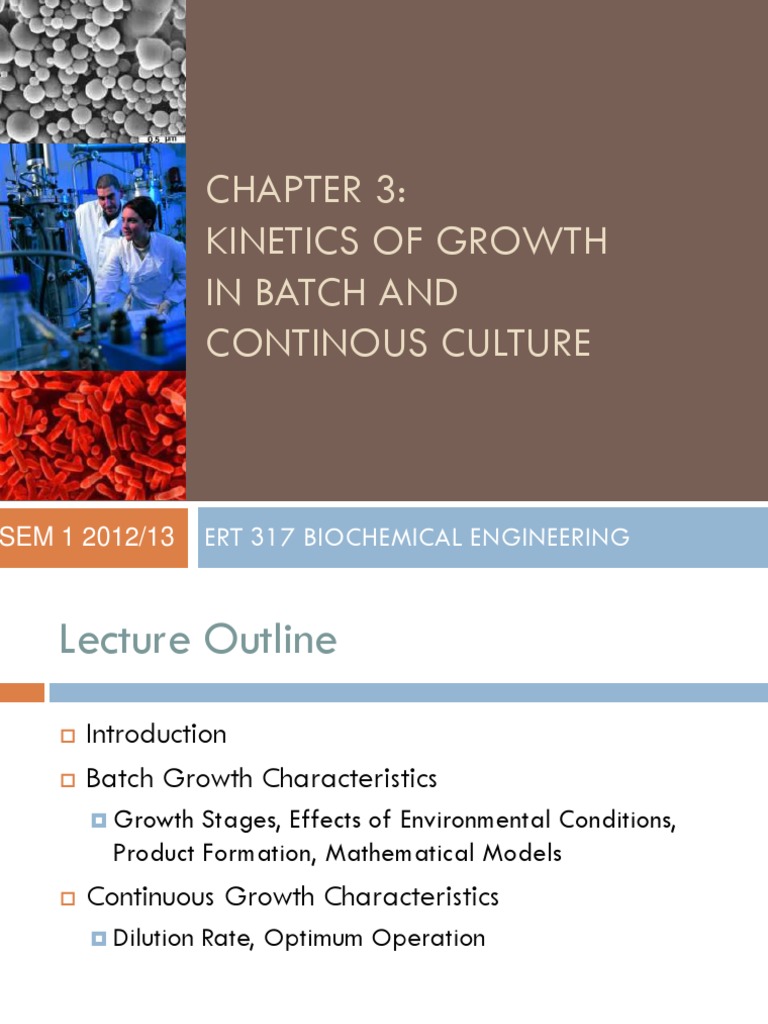 0.5 μm

CHAPTER 3:
KINETICS OF GROWTH IN BATCH AND CONTINOUS CULTURE

SEM 1 2012/13

ERT 317 BIOCHEMICAL ENGINEERING

Lecture Outline

Introduction

Batch Growth Characteristics

Growth Stages, Effects of Environmental Conditions, Product Formation, Mathematical Models

Continuous Growth Characteristics

Dilution Rate, Optimum Operation